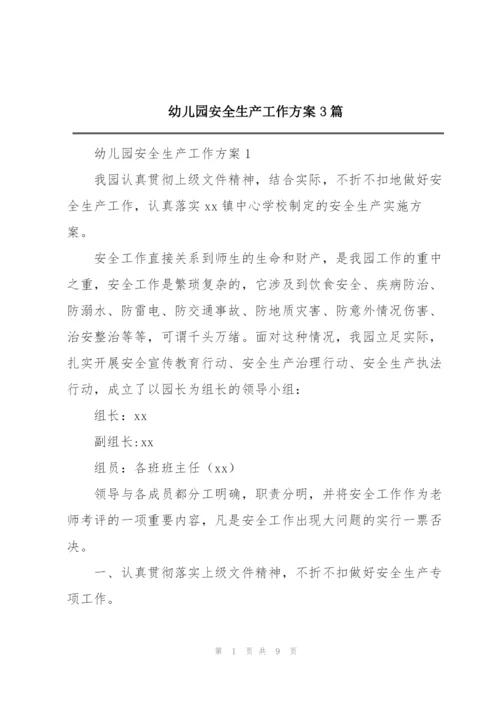 幼儿园安全生产工作方案 3 篇

幼儿园安全生产工作方案 1

我园认真贯彻上级文件精神，结合实际，不折不扣地做好安全生产工作，认真落实 xx 镇中心学校制定的安全生产实施方案。

安全工作直接关系到师生的生命和财产，是我园工作的重中之重，安全工作是繁琐复杂的，它涉及到饮食安全、疾病防治、防溺水、防雷电、防交通事故、防地质灾害、防意外情况伤害、治安整治等等，可谓千头万绪。面对这种情况，我园立足实际，扎实开展安全宣传教育行动、安全生产治理行动、安全生产执法行动，成立了以园长为组长的领导小组：

组长：xx

副组长:xx

组员：各班班主任（xx）

领导与各成员都分工明确，职责分明，并将安全工作作为老师考评的一项重要内容，凡是安全工作出现大问题的实行一票否决。

一、认真贯彻落实上级文件精神，不折不扣做好安全生产专项工作。

第 1 页 共 9 页